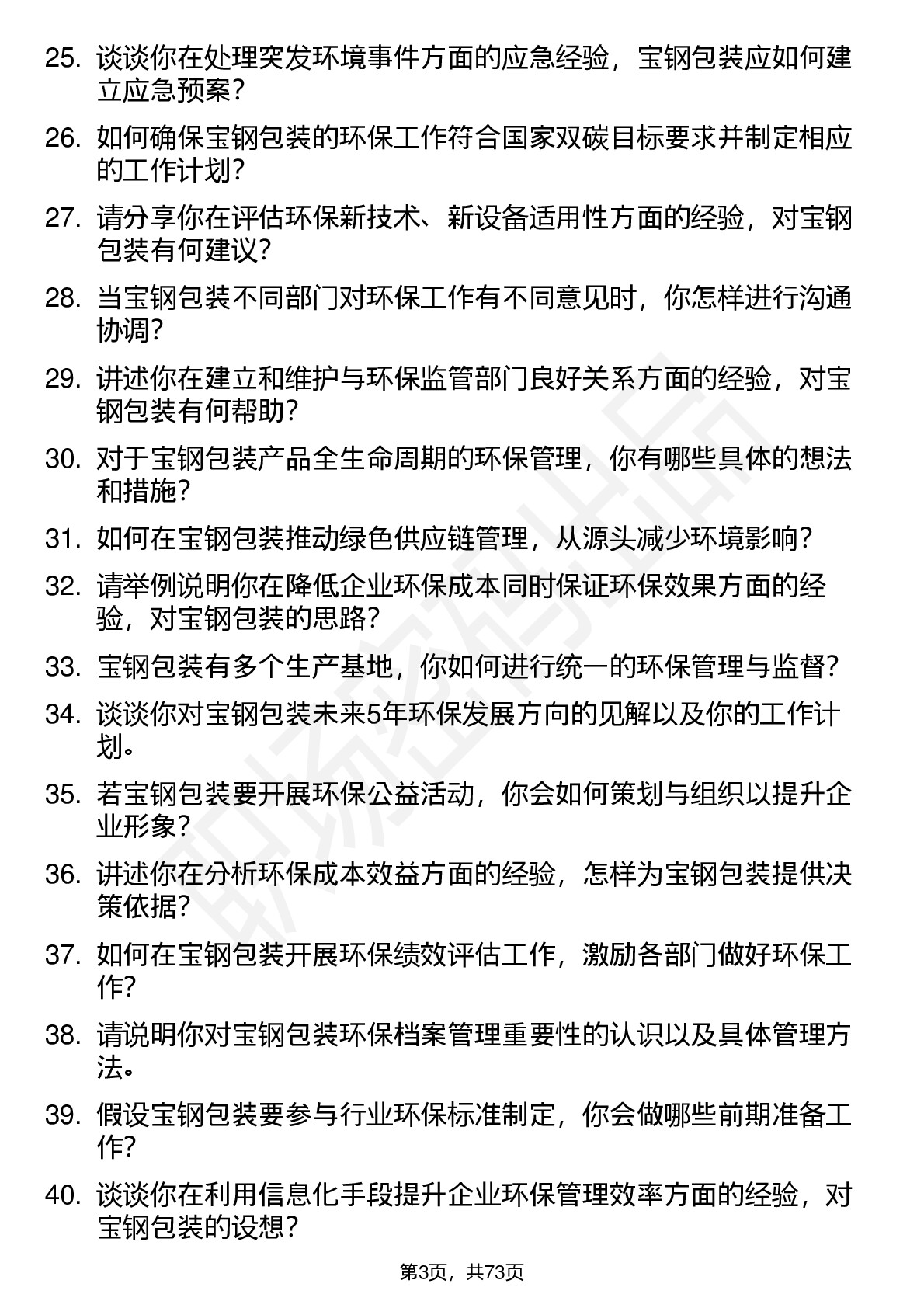 25. 谈谈你在处理突发环境事件方面的应急经验，宝钢包装应如何建立应急预案？

26. 如何确保宝钢包装的环保工作符合国家双碳目标要求并制定相应的工作计划？

27. 请分享你在评估环保新技术、新设备适用性方面的经验，对宝钢包装有何建议？

28. 当宝钢包装不同部门对环保工作有不同意见时，你怎样进行沟通协调？

29. 讲述你在建立和维护与环保监管部门良好关系方面的经验，对宝钢包装有何帮助？

30. 对于宝钢包装产品全生命周期的环保管理，你有哪些具体的想法和措施？

31. 如何在宝钢包装推动绿色供应链管理，从源头减少环境影响？

32. 请举例说明你在降低企业环保成本同时保证环保效果方面的经验，对宝钢包装的思路？

33. 宝钢包装有多个生产基地，你如何进行统一的环保管理与监督？

34. 谈谈你对宝钢包装未来5年环保发展方向的见解以及你的工作计划。

35. 若宝钢包装要开展环保公益活动，你会如何策划与组织以提升企业形象？

36. 讲述你在分析环保成本效益方面的经验，怎样为宝钢包装提供决策依据？

37. 如何在宝钢包装开展环保绩效评估工作，激励各部门做好环保工作？

38. 请说明你对宝钢包装环保档案管理重要性的认识以及具体管理方法。

39. 假设宝钢包装要参与行业环保标准制定，你会做哪些前期准备工作？

40. 谈谈你在利用信息化手段提升企业环保管理效率方面的经验，对宝钢包装的设想？

第3页，共73页